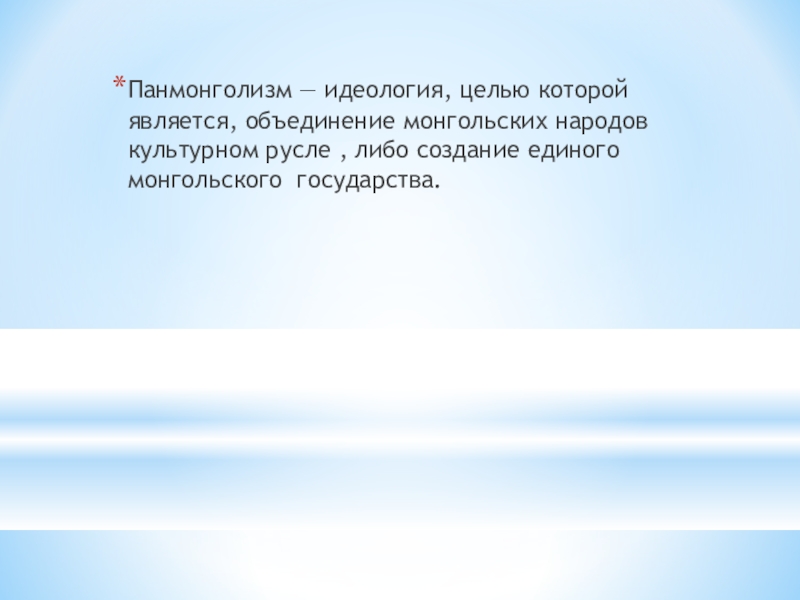 * Панмонголизм — идеология, целью которой является, объединение монгольских народов культурном русле , либо создание единого монгольского государства.